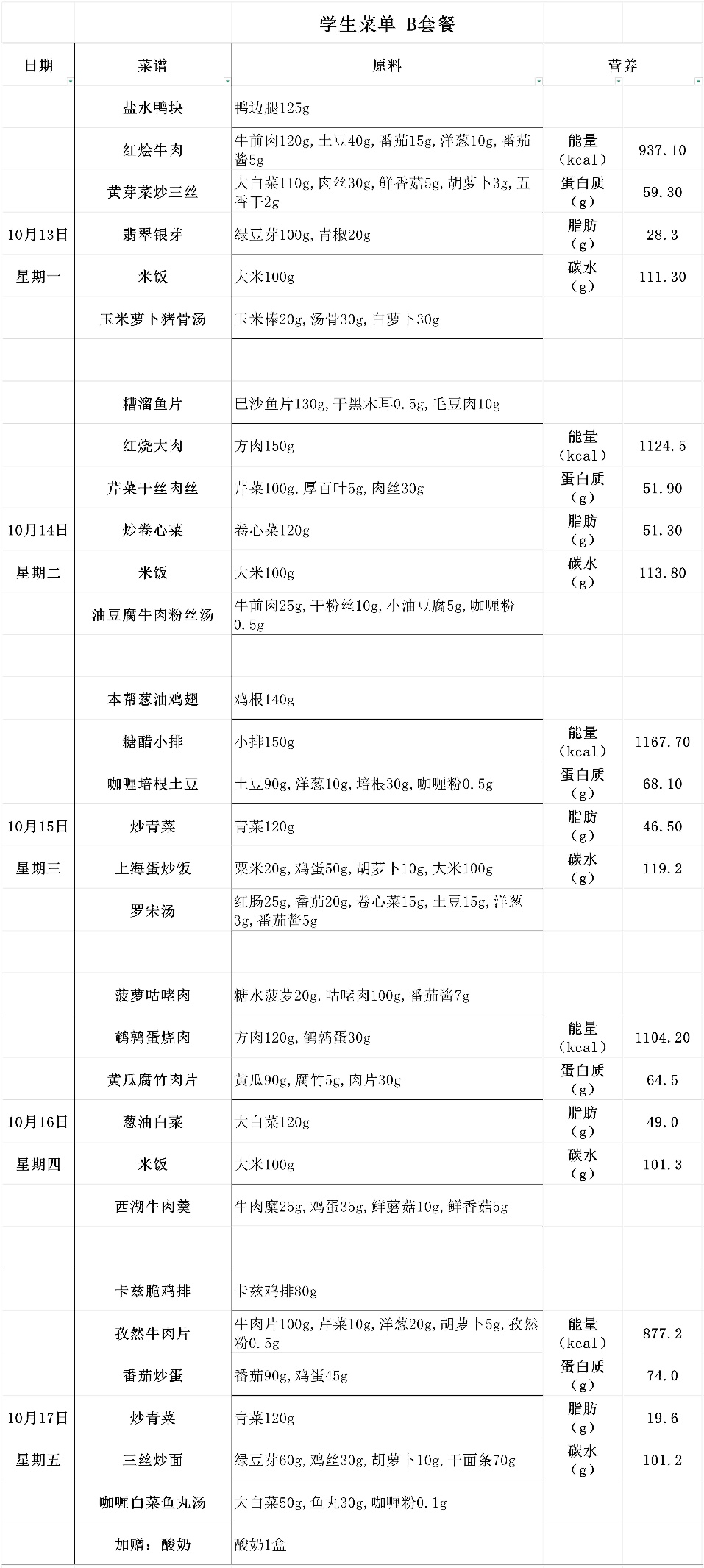 学生菜单 B套餐

| 日期 | 菜谱 | 原料 | 营养 | |
|---|---|---|---|---|
| | 盐水鸭块 | 鸭边腿125g | | |
| | 红烩牛肉 | 牛前肉120g，土豆40g，番茄15g，洋葱10g，番茄酱5g | 能量（kcal） | 937.10 |
| | 黄芽菜炒三丝 | 大白菜110g，肉丝30g，鲜香菇5g，胡萝卜3g，五香干2g | 蛋白质（g） | 59.30 |
| 10月13日 | 翡翠银芽 | 绿豆芽100g，青椒20g | 脂肪（g） | 28.3 |
| 星期一 | 米饭 | 大米100g | 碳水（g） | 111.30 |
| | 玉米萝卜猪骨汤 | 玉米棒20g，汤骨30g，白萝卜30g | | |
| | | | | |
| | 糟溜鱼片 | 巴沙鱼片130g，干黑木耳0.5g，毛豆肉10g | | |
| | 红烧大肉 | 方肉150g | 能量（kcal） | 1124.5 |
| | 芹菜干丝肉丝 | 芹菜100g，厚百叶5g，肉丝30g | 蛋白质（g） | 51.90 |
| 10月14日 | 炒卷心菜 | 卷心菜120g | 脂肪（g） | 51.30 |
| 星期二 | 米饭 | 大米100g | 碳水（g） | 113.80 |
| | 油豆腐牛肉粉丝汤 | 牛前肉25g，干粉丝10g，小油豆腐5g，咖喱粉0.5g | | |
| | | | | |
| | 本帮葱油鸡翅 | 鸡根140g | | |
| | 糖醋小排 | 小排150g | 能量（kcal） | 1167.70 |
| | 咖喱培根土豆 | 土豆90g，洋葱10g，培根30g，咖喱粉0.5g | 蛋白质（g） | 68.10 |
| 10月15日 | 炒青菜 | 青菜120g | 脂肪（g） | 46.50 |
| 星期三 | 上海蛋炒饭 | 粟米20g，鸡蛋50g，胡萝卜10g，大米100g | 碳水（g） | 119.2 |
| | 罗宋汤 | 红肠25g，番茄20g，卷心菜15g，土豆15g，洋葱3g，番茄酱5g | | |
| | | | | |
| | 菠萝咕咾肉 | 糖水菠萝20g，咕咾肉100g，番茄酱7g | | |
| | 鹌鹑蛋烧肉 | 方肉120g，鹌鹑蛋30g | 能量（kcal） | 1104.20 |
| | 黄瓜腐竹肉片 | 黄瓜90g，腐竹5g，肉片30g | 蛋白质（g） | 64.5 |
| 10月16日 | 葱油白菜 | 大白菜120g | 脂肪（g） | 49.0 |
| 星期四 | 米饭 | 大米100g | 碳水（g） | 101.3 |
| | 西湖牛肉羹 | 牛肉糜25g，鸡蛋35g，鲜蘑菇10g，鲜香菇5g | | |
| | | | | |
| | 卡兹脆鸡排 | 卡兹鸡排80g | | |
| | 孜然牛肉片 | 牛肉片100g，芹菜10g，洋葱20g，胡萝卜5g，孜然粉0.5g | 能量（kcal） | 877.2 |
| | 番茄炒蛋 | 番茄90g，鸡蛋45g | 蛋白质（g） | 74.0 |
| 10月17日 | 炒青菜 | 青菜120g | 脂肪（g） | 19.6 |
| 星期五 | 三丝炒面 | 绿豆芽60g，鸡丝30g，胡萝卜10g，干面条70g | 碳水（g） | 101.2 |
| | 咖喱白菜鱼丸汤 | 大白菜50g，鱼丸30g，咖喱粉0.1g | | |
| | 加赠：酸奶 | 酸奶1盒 | | |